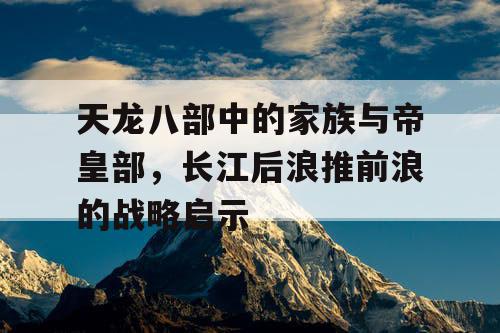 天龙八部中的家族与帝皇部，长江后浪推前浪的战略启示